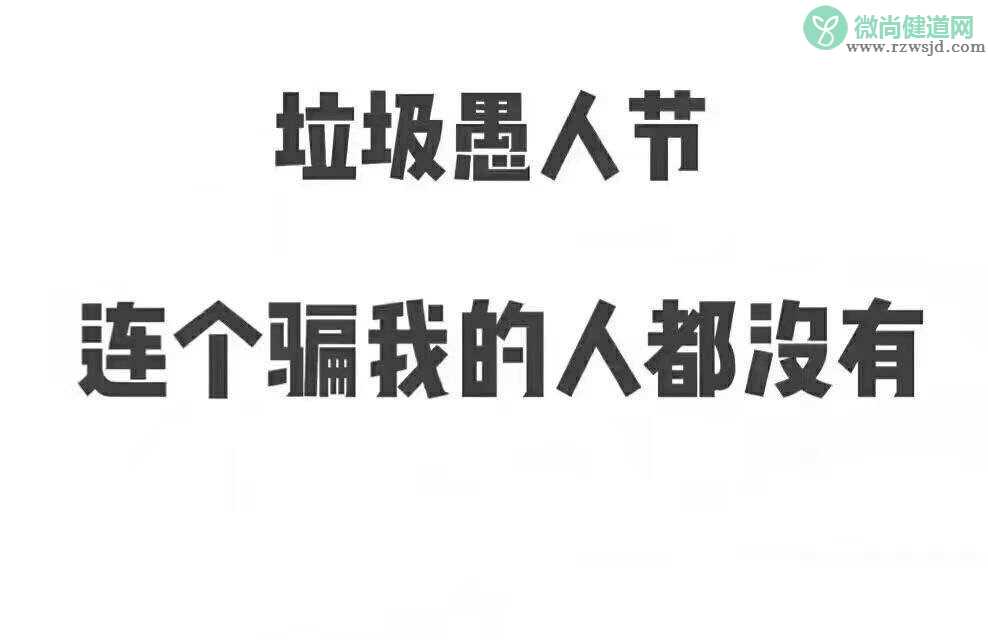 微尚健道网
www.rzwsjd.com

垃圾愚人节

连个骗我的人都没有